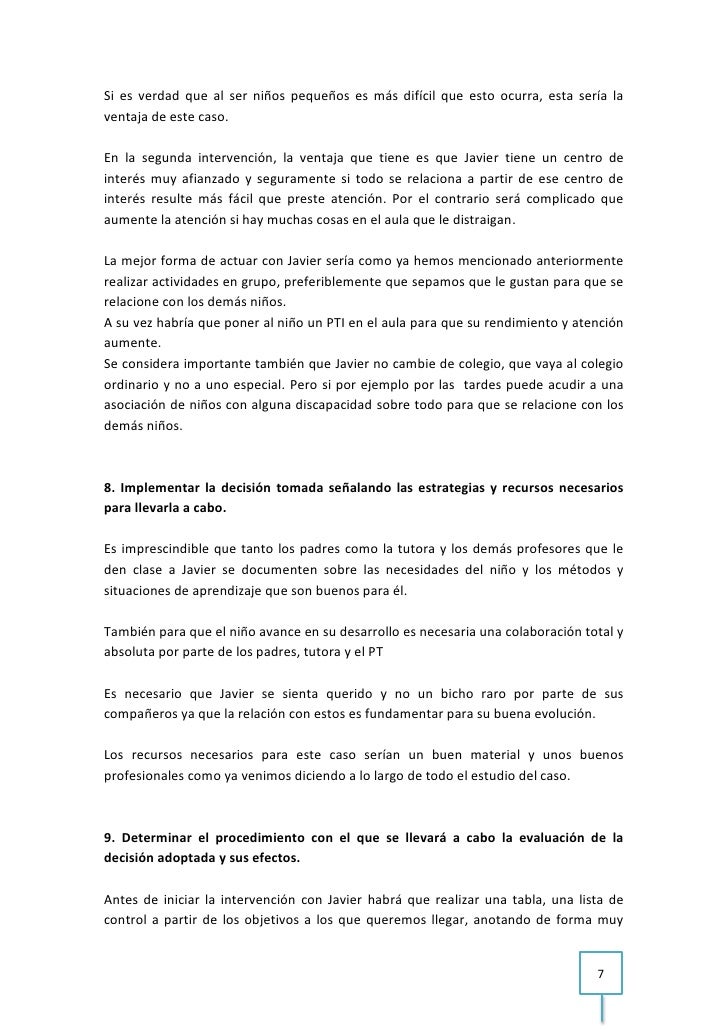 Si es verdad que al ser niños pequeños es más difícil que esto ocurra, esta sería la ventaja de este caso.

En la segunda intervención, la ventaja que tiene es que Javier tiene un centro de interés muy afianzado y seguramente si todo se relaciona a partir de ese centro de interés resulte más fácil que preste atención. Por el contrario será complicado que aumente la atención si hay muchas cosas en el aula que le distraigan.

La mejor forma de actuar con Javier sería como ya hemos mencionado anteriormente realizar actividades en grupo, preferiblemente que sepamos que le gustan para que se relacione con los demás niños.
A su vez habría que poner al niño un PTI en el aula para que su rendimiento y atención aumente.
Se considera importante también que Javier no cambie de colegio, que vaya al colegio ordinario y no a uno especial. Pero si por ejemplo por las tardes puede acudir a una asociación de niños con alguna discapacidad sobre todo para que se relacione con los demás niños.

8. Implementar la decisión tomada señalando las estrategias y recursos necesarios para llevarla a cabo.

Es imprescindible que tanto los padres como la tutora y los demás profesores que le den clase a Javier se documenten sobre las necesidades del niño y los métodos y situaciones de aprendizaje que son buenos para él.

También para que el niño avance en su desarrollo es necesaria una colaboración total y absoluta por parte de los padres, tutora y el PT

Es necesario que Javier se sienta querido y no un bicho raro por parte de sus compañeros ya que la relación con estos es fundamentar para su buena evolución.

Los recursos necesarios para este caso serían un buen material y unos buenos profesionales como ya venimos diciendo a lo largo de todo el estudio del caso.

9. Determinar el procedimiento con el que se llevará a cabo la evaluación de la decisión adoptada y sus efectos.

Antes de iniciar la intervención con Javier habrá que realizar una tabla, una lista de control a partir de los objetivos a los que queremos llegar, anotando de forma muy

7